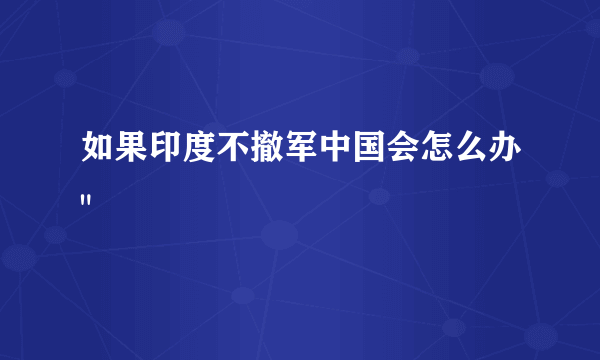 如果印度不撤军中国会怎么办"